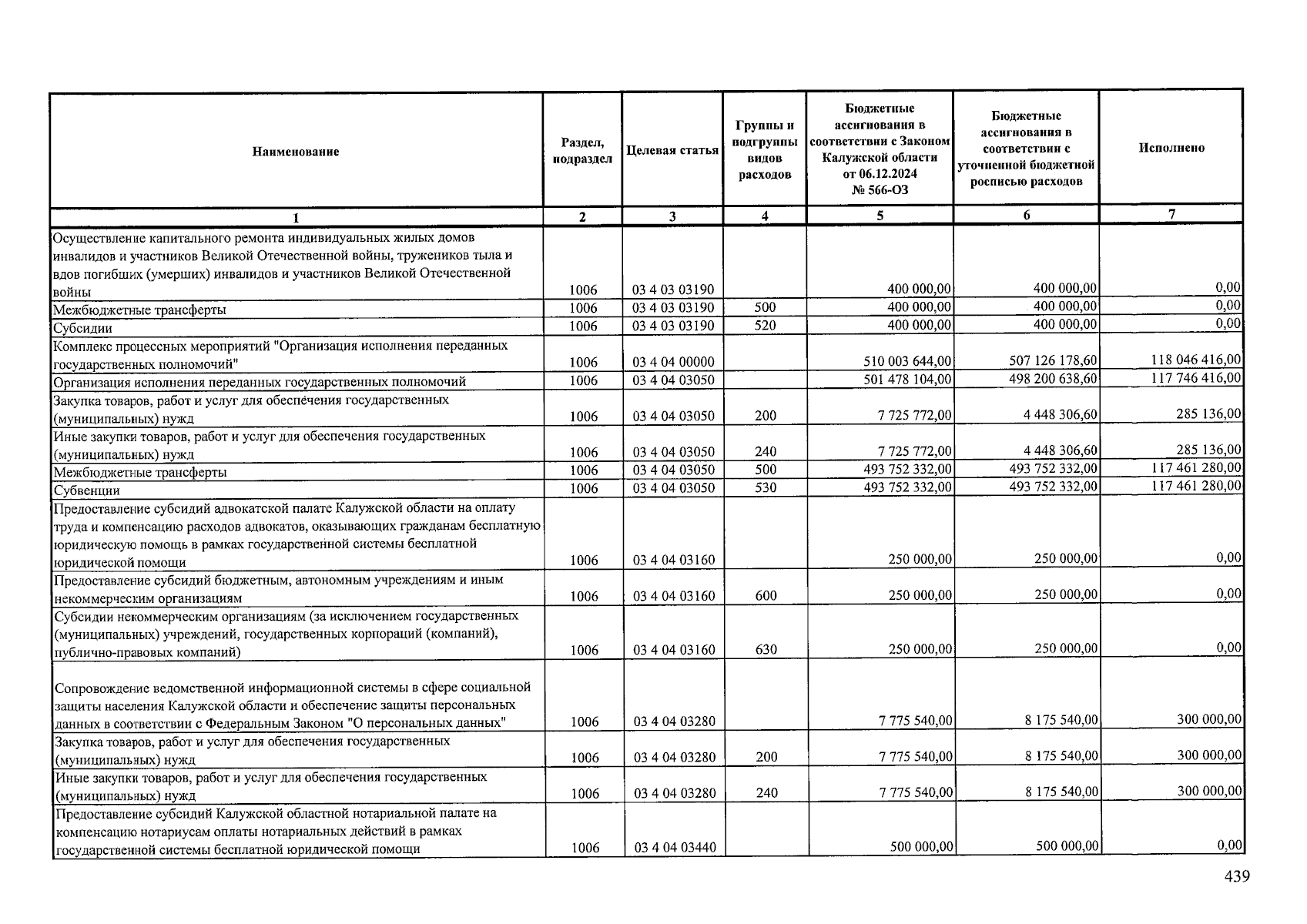 | Наименование | Раздел, подраздел | Целевая статья | Группы и подгруппы видов расходов | Бюджетные ассигнования в соответствии с Законом Калужской области от 06.12.2024 № 566-ОЗ | Бюджетные ассигнования в соответствии с уточненной бюджетной росписью расходов | Исполнено |
|---|---|---|---|---|---|---|
| 1 | 2 | 3 | 4 | 5 | 6 | 7 |
| Осуществление капитального ремонта индивидуальных жилых домов инвалидов и участников Великой Отечественной войны, тружеников тыла и вдов погибших (умерших) инвалидов и участников Великой Отечественной войны | 1006 | 03 4 03 03190 | | 400 000,00 | 400 000,00 | 0,00 |
| Межбюджетные трансферты | 1006 | 03 4 03 03190 | 500 | 400 000,00 | 400 000,00 | 0,00 |
| Субсидии | 1006 | 03 4 03 03190 | 520 | 400 000,00 | 400 000,00 | 0,00 |
| Комплекс процессных мероприятий "Организация исполнения переданных государственных полномочий" | 1006 | 03 4 04 00000 | | 510 003 644,00 | 507 126 178,60 | 118 046 416,00 |
| Организация исполнения переданных государственных полномочий | 1006 | 03 4 04 03050 | | 501 478 104,00 | 498 200 638,60 | 117 746 416,00 |
| Закупка товаров, работ и услуг для обеспечения государственных (муниципальных) нужд | 1006 | 03 4 04 03050 | 200 | 7 725 772,00 | 4 448 306,60 | 285 136,00 |
| Иные закупки товаров, работ и услуг для обеспечения государственных (муниципальных) нужд | 1006 | 03 4 04 03050 | 240 | 7 725 772,00 | 4 448 306,60 | 285 136,00 |
| Межбюджетные трансферты | 1006 | 03 4 04 03050 | 500 | 493 752 332,00 | 493 752 332,00 | 117 461 280,00 |
| Субвенции | 1006 | 03 4 04 03050 | 530 | 493 752 332,00 | 493 752 332,00 | 117 461 280,00 |
| Предоставление субсидий адвокатской палате Калужской области на оплату труда и компенсацию расходов адвокатов, оказывающих гражданам бесплатную юридическую помощь в рамках государственной системы бесплатной юридической помощи | 1006 | 03 4 04 03160 | | 250 000,00 | 250 000,00 | 0,00 |
| Предоставление субсидий бюджетным, автономным учреждениям и иным некоммерческим организациям | 1006 | 03 4 04 03160 | 600 | 250 000,00 | 250 000,00 | 0,00 |
| Субсидии некоммерческим организациям (за исключением государственных (муниципальных) учреждений, государственных корпораций (компаний), публично-правовых компаний) | 1006 | 03 4 04 03160 | 630 | 250 000,00 | 250 000,00 | 0,00 |
| Сопровождение ведомственной информационной системы в сфере социальной защиты населения Калужской области и обеспечение защиты персональных данных в соответствии с Федеральным Законом "О персональных данных" | 1006 | 03 4 04 03280 | | 7 775 540,00 | 8 175 540,00 | 300 000,00 |
| Закупка товаров, работ и услуг для обеспечения государственных (муниципальных) нужд | 1006 | 03 4 04 03280 | 200 | 7 775 540,00 | 8 175 540,00 | 300 000,00 |
| Иные закупки товаров, работ и услуг для обеспечения государственных (муниципальных) нужд | 1006 | 03 4 04 03280 | 240 | 7 775 540,00 | 8 175 540,00 | 300 000,00 |
| Предоставление субсидий Калужской областной нотариальной палате на компенсацию нотариусам оплаты нотариальных действий в рамках государственной системы бесплатной юридической помощи | 1006 | 03 4 04 03440 | | 500 000,00 | 500 000,00 | 0,00 |

439